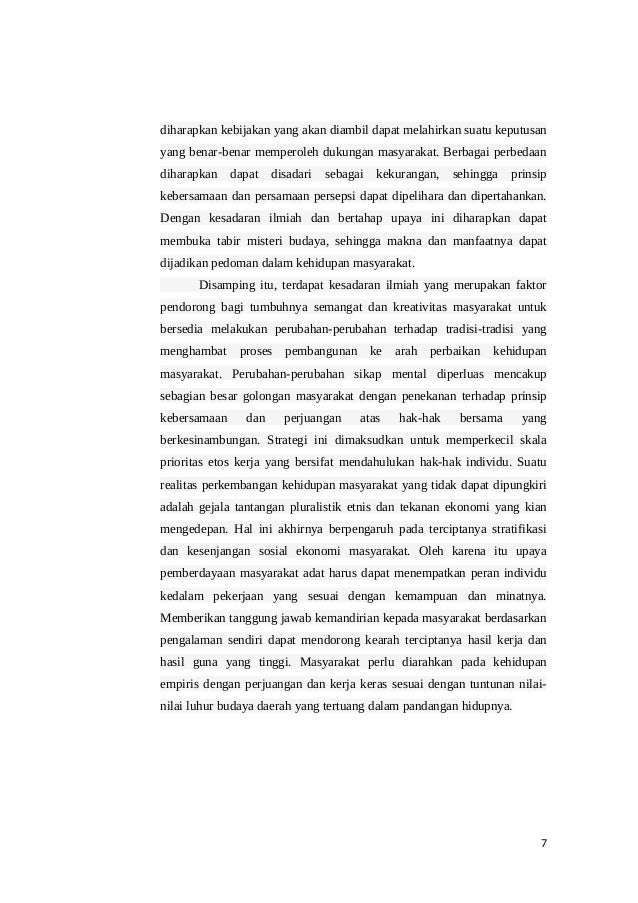 diharapkan kebijakan yang akan diambil dapat melahirkan suatu keputusan yang benar-benar memperoleh dukungan masyarakat. Berbagai perbedaan diharapkan dapat disadari sebagai kekurangan, sehingga prinsip kebersamaan dan persamaan persepsi dapat dipelihara dan dipertahankan. Dengan kesadaran ilmiah dan bertahap upaya ini diharapkan dapat membuka tabir misteri budaya, sehingga makna dan manfaatnya dapat dijadikan pedoman dalam kehidupan masyarakat.

Disamping itu, terdapat kesadaran ilmiah yang merupakan faktor pendorong bagi tumbuhnya semangat dan kreativitas masyarakat untuk bersedia melakukan perubahan-perubahan terhadap tradisi-tradisi yang menghambat proses pembangunan ke arah perbaikan kehidupan masyarakat. Perubahan-perubahan sikap mental diperluas mencakup sebagian besar golongan masyarakat dengan penekanan terhadap prinsip kebersamaan dan perjuangan atas hak-hak bersama yang berkesinambungan. Strategi ini dimaksudkan untuk memperkecil skala prioritas etos kerja yang bersifat mendahulukan hak-hak individu. Suatu realitas perkembangan kehidupan masyarakat yang tidak dapat dipungkiri adalah gejala tantangan pluralistik etnis dan tekanan ekonomi yang kian mengedepan. Hal ini akhirnya berpengaruh pada terciptanya stratifikasi dan kesenjangan sosial ekonomi masyarakat. Oleh karena itu upaya pemberdayaan masyarakat adat harus dapat menempatkan peran individu kedalam pekerjaan yang sesuai dengan kemampuan dan minatnya. Memberikan tanggung jawab kemandirian kepada masyarakat berdasarkan pengalaman sendiri dapat mendorong kearah terciptanya hasil kerja dan hasil guna yang tinggi. Masyarakat perlu diarahkan pada kehidupan empiris dengan perjuangan dan kerja keras sesuai dengan tuntunan nilai-nilai luhur budaya daerah yang tertuang dalam pandangan hidupnya.

7